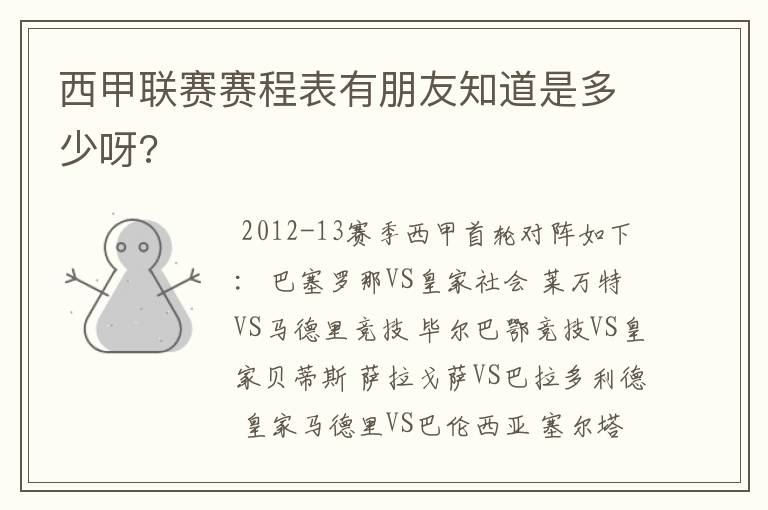 西甲联赛赛程表有朋友知道是多少呀?

2012-13赛季西甲首轮对阵如下: 巴塞罗那VS皇家社会 莱万特VS马德里竞技 毕尔巴鄂竞技VS皇家贝蒂斯 萨拉戈萨VS巴拉多利德 皇家马德里VS巴伦西亚 塞尔塔